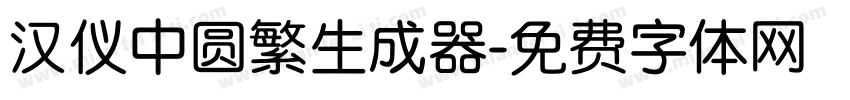 汉仪中圆繁生成器-免费字体网